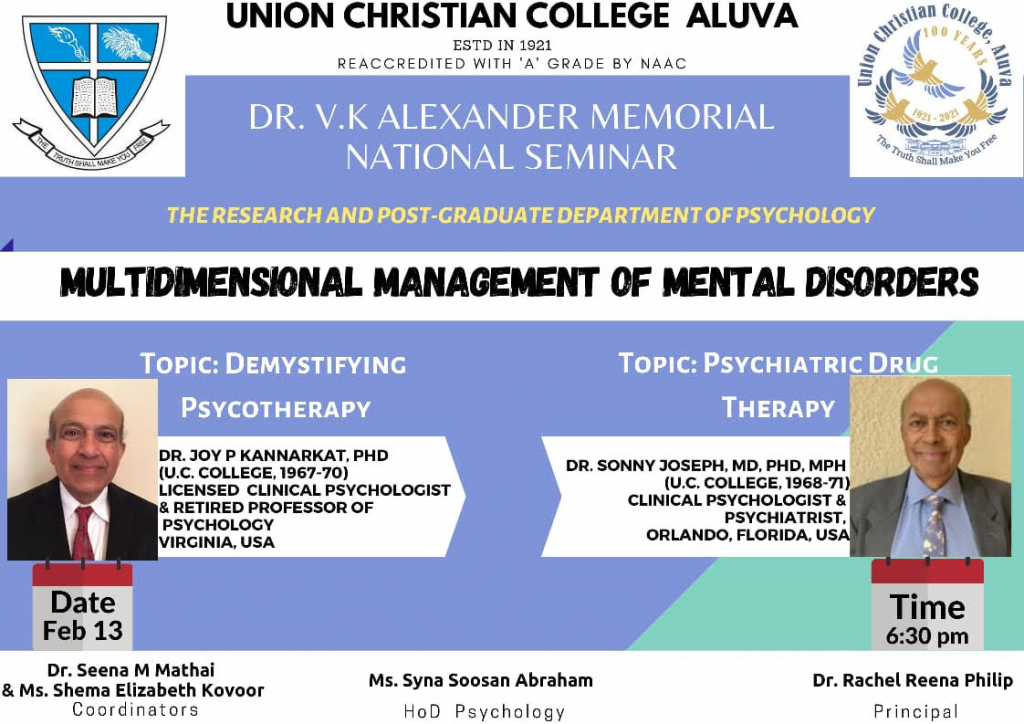 THE TRUTH SHALL MAKE YOU FREE

UNION CHRISTIAN COLLEGE ALUVA
ESTD IN 1921
REACCREDITED WITH 'A' GRADE BY NAAC

Union Christian College, Aluva
100 YEARS
1921 - 2021
The Truth Shall Make You Free

DR. V.K ALEXANDER MEMORIAL NATIONAL SEMINAR

THE RESEARCH AND POST-GRADUATE DEPARTMENT OF PSYCHOLOGY

MULTIDIMENSIONAL MANAGEMENT OF MENTAL DISORDERS

TOPIC: DEMYSTIFYING PSYCOTHERAPY

DR. JOY P KANNARKAT, PHD
(U.C. COLLEGE, 1967-70)
LICENSED CLINICAL PSYCHOLOGIST & RETIRED PROFESSOR OF PSYCHOLOGY
VIRGINIA, USA

TOPIC: PSYCHIATRIC DRUG THERAPY

DR. SONNY JOSEPH, MD, PHD, MPH
(U.C. COLLEGE, 1968-71)
CLINICAL PSYCHOLOGIST & PSYCHIATRIST,
ORLANDO, FLORIDA, USA

Date
Feb 13

Time
6:30 pm

Dr. Seena M Mathai
& Ms. Shema Elizabeth Kovoor
Coordinators

Ms. Syna Soosan Abraham
HoD Psychology

Dr. Rachel Reena Philip
Principal